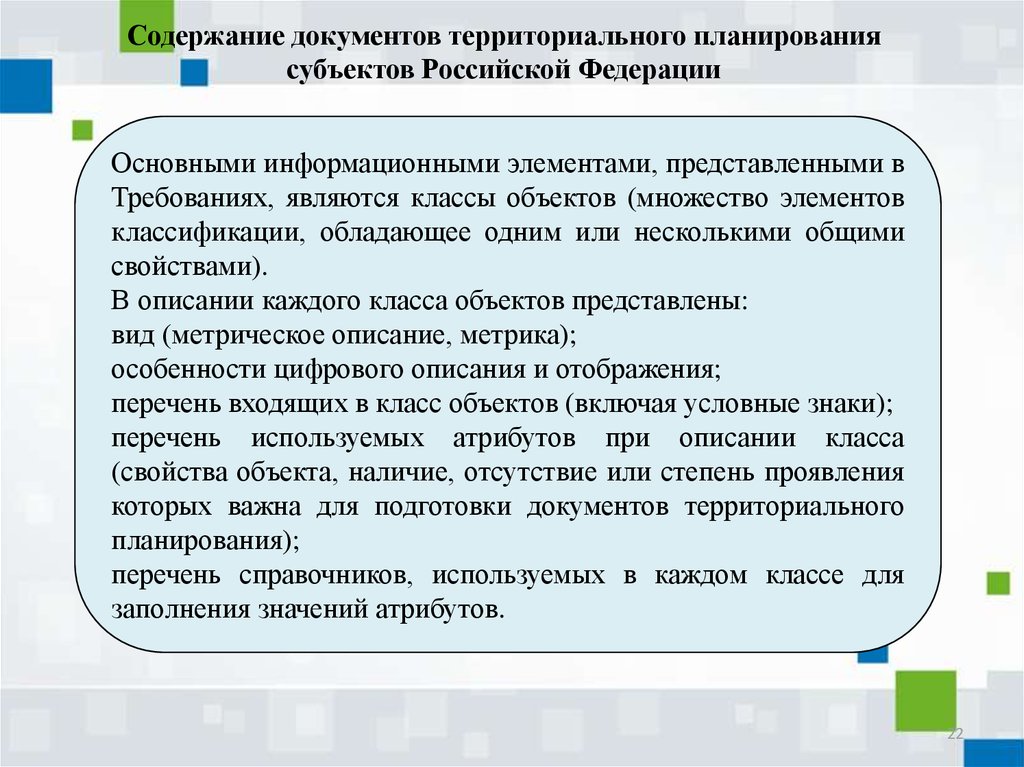 Содержание документов территориального планирования субъектов Российской Федерации

Основными информационными элементами, представленными в Требованиях, являются классы объектов (множество элементов классификации, обладающее одним или несколькими общими свойствами).
В описании каждого класса объектов представлены:
вид (метрическое описание, метрика);
особенности цифрового описания и отображения;
перечень входящих в класс объектов (включая условные знаки);
перечень используемых атрибутов при описании класса (свойства объекта, наличие, отсутствие или степень проявления которых важна для подготовки документов территориального планирования);
перечень справочников, используемых в каждом классе для заполнения значений атрибутов.

22